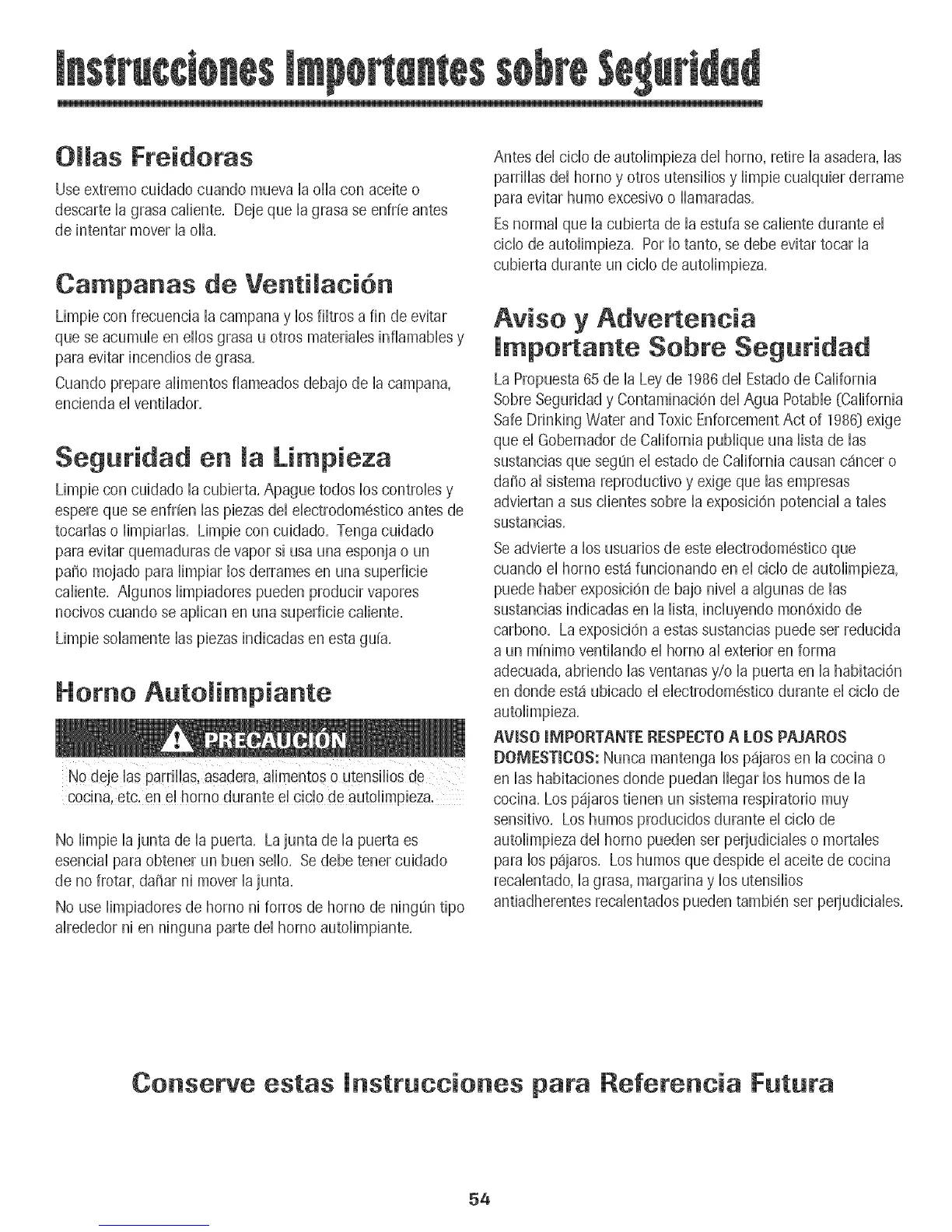 Instrucciones Importantes sobre Seguridad

Ollas Freidoras

Use extremo cuidado cuando mueva la olla con aceite o descarte la grasa caliente. Deje que la grasa se enfríe antes de intentar mover la olla.

Campanas de Ventilación

Limpie con frecuencia la campana y los filtros a fin de evitar que se acumule en ellos grasa u otros materiales inflamables y para evitar incendios de grasa.

Cuando prepare alimentos flameados debajo de la campana, encienda el ventilador.

Seguridad en la Limpieza

Limpie con cuidado la cubierta. Apague todos los controles y espere que se enfríen las piezas del electrodoméstico antes de tocarlas o limpiarlas. Limpie con cuidado. Tenga cuidado para evitar quemaduras de vapor si usa una esponja o un paño mojado para limpiar los derrames en una superficie caliente. Algunos limpiadores pueden producir vapores nocivos cuando se aplican en una superficie caliente.

Limpie solamente las piezas indicadas en esta guía.

Horno Autolimpiante

PRECAUCIÓN

No deje las parrillas, asadera, alimentos o utensilios de cocina, etc. en el horno durante el ciclo de autolimpieza.

No limpie la junta de la puerta. La junta de la puerta es esencial para obtener un buen sello. Se debe tener cuidado de no frotar, dañar ni mover la junta.

No use limpiadores de horno ni forros de horno de ningún tipo alrededor ni en ninguna parte del horno autolimpiante.

Antes del ciclo de autolimpieza del horno, retire la asadera, las parrillas del horno y otros utensilios y limpie cualquier derrame para evitar humo excesivo o llamaradas.

Es normal que la cubierta de la estufa se caliente durante el ciclo de autolimpieza. Por lo tanto, se debe evitar tocar la cubierta durante un ciclo de autolimpieza.

Aviso y Advertencia Importante Sobre Seguridad

La Propuesta 65 de la Ley de 1986 del Estado de California Sobre Seguridad y Contaminación del Agua Potable (California Safe Drinking Water and Toxic Enforcement Act of 1986) exige que el Gobernador de California publique una lista de las sustancias que según el estado de California causan cáncer o daño al sistema reproductivo y exige que las empresas adviertan a sus clientes sobre la exposición potencial a tales sustancias.

Se advierte a los usuarios de este electrodoméstico que cuando el horno está funcionando en el ciclo de autolimpieza, puede haber exposición de bajo nivel a algunas de las sustancias indicadas en la lista, incluyendo monóxido de carbono. La exposición a estas sustancias puede ser reducida a un mínimo ventilando el horno al exterior en forma adecuada, abriendo las ventanas y/o la puerta en la habitación en donde está ubicado el electrodoméstico durante el ciclo de autolimpieza.

AVISO IMPORTANTE RESPECTO A LOS PAJAROS DOMESTICOS: Nunca mantenga los pájaros en la cocina o en las habitaciones donde puedan llegar los humos de la cocina. Los pájaros tienen un sistema respiratorio muy sensitivo. Los humos producidos durante el ciclo de autolimpieza del horno pueden ser perjudiciales o mortales para los pájaros. Los humos que despide el aceite de cocina recalentado, la grasa, margarina y los utensilios antiadherentes recalentados pueden también ser perjudiciales.

Conserve estas Instrucciones para Referencia Futura

54